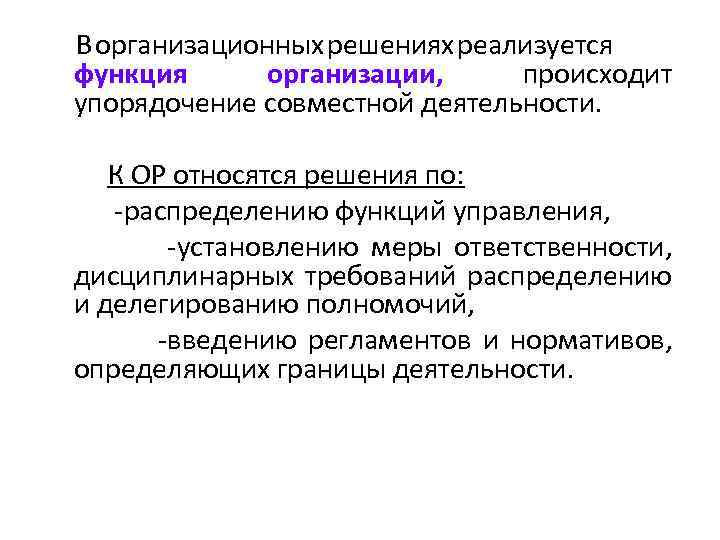 В организационных решениях реализуется функция организации, происходит упорядочение совместной деятельности.

К ОР относятся решения по:

-распределению функций управления,

-установлению меры ответственности, дисциплинарных требований распределению и делегированию полномочий,

-введению регламентов и нормативов, определяющих границы деятельности.